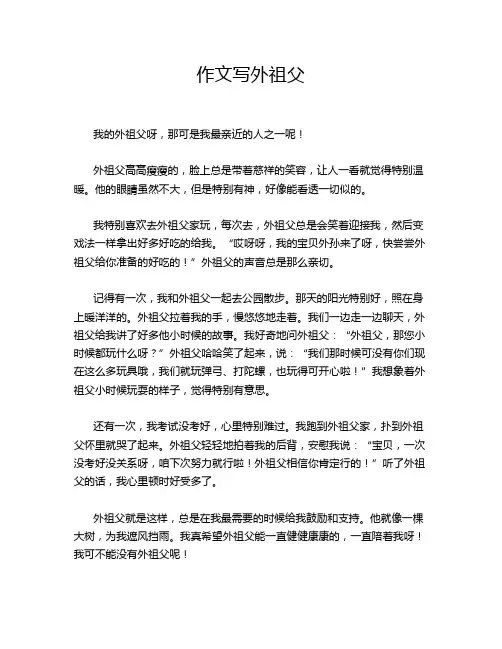 作文写外祖父

我的外祖父呀，那可是我最亲近的人之一呢！

外祖父高高瘦瘦的，脸上总是带着慈祥的笑容，让人一看就觉得特别温暖。他的眼睛虽然不大，但是特别有神，好像能看透一切似的。

我特别喜欢去外祖父家玩，每次去，外祖父总是会笑着迎接我，然后变戏法一样拿出好多好吃的给我。“哎呀呀，我的宝贝外孙来了呀，快尝尝外祖父给你准备的好吃的！”外祖父的声音总是那么亲切。

记得有一次，我和外祖父一起去公园散步。那天的阳光特别好，照在身上暖洋洋的。外祖父拉着我的手，慢悠悠地走着。我们一边走一边聊天，外祖父给我讲了好多他小时候的故事。我好奇地问外祖父：“外祖父，那您小时候都玩什么呀？”外祖父哈哈笑了起来，说：“我们那时候可没有你们现在这么多玩具哦，我们就玩弹弓、打陀螺，也玩得可开心啦！”我想象着外祖父小时候玩耍的样子，觉得特别有意思。

还有一次，我考试没考好，心里特别难过。我跑到外祖父家，扑到外祖父怀里就哭了起来。外祖父轻轻地拍着我的后背，安慰我说：“宝贝，一次没考好没关系呀，咱下次努力就行啦！外祖父相信你肯定行的！”听了外祖父的话，我心里顿时好受多了。

外祖父就是这样，总是在我最需要的时候给我鼓励和支持。他就像一棵大树，为我遮风挡雨。我真希望外祖父能一直健健康康的，一直陪着我呀！我可不能没有外祖父呢！